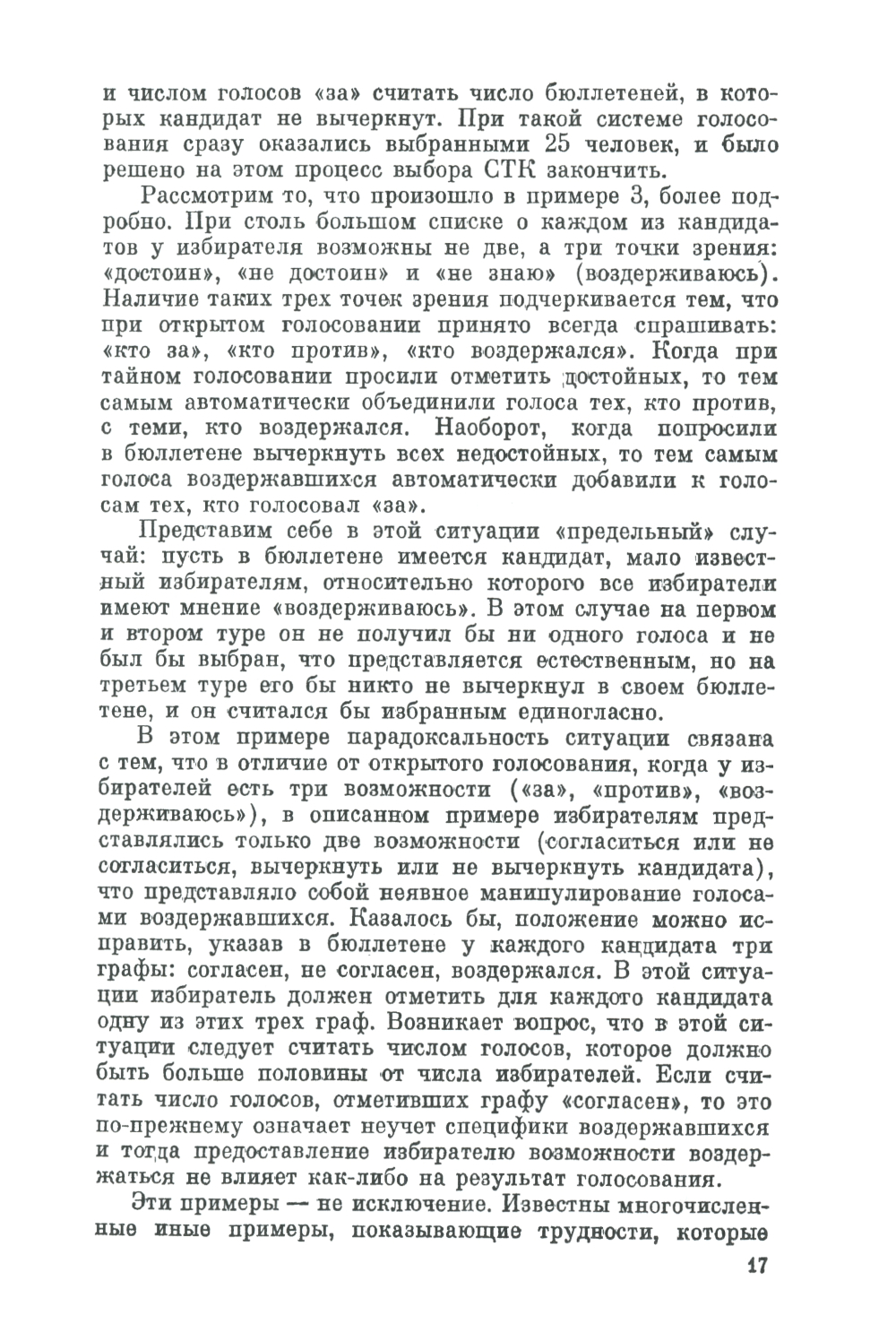 и числом голосов «за» считать число бюллетеней, в которых кандидат не вычеркнут. При такой системе голосования сразу оказались выбранными 25 человек, и было решено на этом процесс выбора СТК закончить.

Рассмотрим то, что произошло в примере 3, более подробно. При столь большом списке о каждом из кандидатов у избирателя возможны не две, а три точки зрения: «достоин», «не достоин» и «не знаю» (воздерживаюсь). Наличие таких трех точек зрения подчеркивается тем, что при открытом голосовании принято всегда спрашивать: «кто за», «кто против», «кто воздержался». Когда при тайном голосовании просили отметить достойных, то тем самым автоматически объединили голоса тех, кто против, с теми, кто воздержался. Наоборот, когда попросили в бюллетене вычеркнуть всех недостойных, то тем самым голоса воздержавшихся автоматически добавили к голосам тех, кто голосовал «за».

Представим себе в этой ситуации «предельный» случай: пусть в бюллетене имеется кандидат, мало известный избирателям, относительно которого все избиратели имеют мнение «воздерживаюсь». В этом случае на первом и втором туре он не получил бы ни одного голоса и не был бы выбран, что представляется естественным, но на третьем туре его бы никто не вычеркнул в своем бюллетене, и он считался бы избранным единогласно.

В этом примере парадоксальность ситуации связана с тем, что в отличие от открытого голосования, когда у избирателей есть три возможности («за», «против», «воздерживаюсь»), в описанном примере избирателям представлялись только две возможности (согласиться или не согласиться, вычеркнуть или не вычеркнуть кандидата), что представляло собой неявное манипулирование голосами воздержавшихся. Казалось бы, положение можно исправить, указав в бюллетене у каждого кандидата три графы: согласен, не согласен, воздержался. В этой ситуации избиратель должен отметить для каждого кандидата одну из этих трех граф. Возникает вопрос, что в этой ситуации следует считать числом голосов, которое должно быть больше половины от числа избирателей. Если считать число голосов, отметивших графу «согласен», то это по-прежнему означает неучет специфики воздержавшихся и тогда предоставление избирателю возможности воздержаться не влияет как-либо на результат голосования.

Эти примеры — не исключение. Известны многочисленные иные примеры, показывающие трудности, которые

17